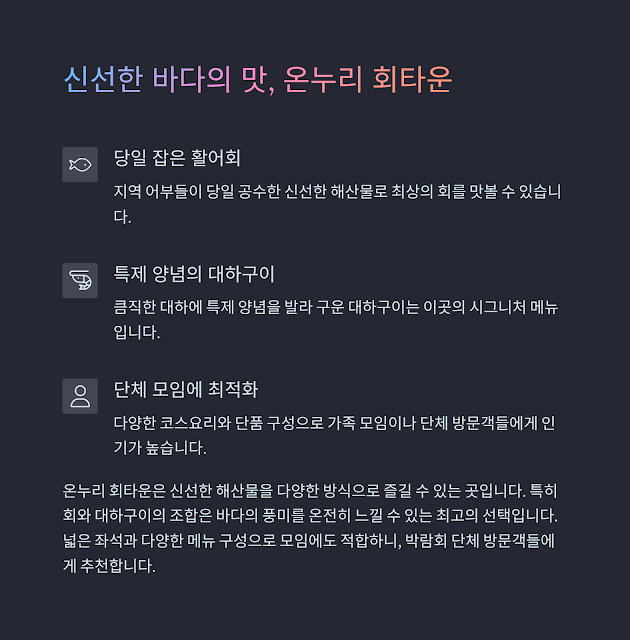 신선한 바다의 맛, 온누리 회타운

당일 잡은 활어회

지역 어부들이 당일 공수한 신선한 해산물로 최상의 회를 맛볼 수 있습니다.

특제 양념의 대하구이

큼직한 대하에 특제 양념을 발라 구운 대하구이는 이곳의 시그니처 메뉴입니다.

단체 모임에 최적화

다양한 코스요리와 단품 구성으로 가족 모임이나 단체 방문객들에게 인기가 높습니다.

온누리 회타운은 신선한 해산물을 다양한 방식으로 즐길 수 있는 곳입니다. 특히 회와 대하구이의 조합은 바다의 풍미를 온전히 느낄 수 있는 최고의 선택입니다. 넓은 좌석과 다양한 메뉴 구성으로 모임에도 적합하니, 박람회 단체 방문객들에게 추천합니다.